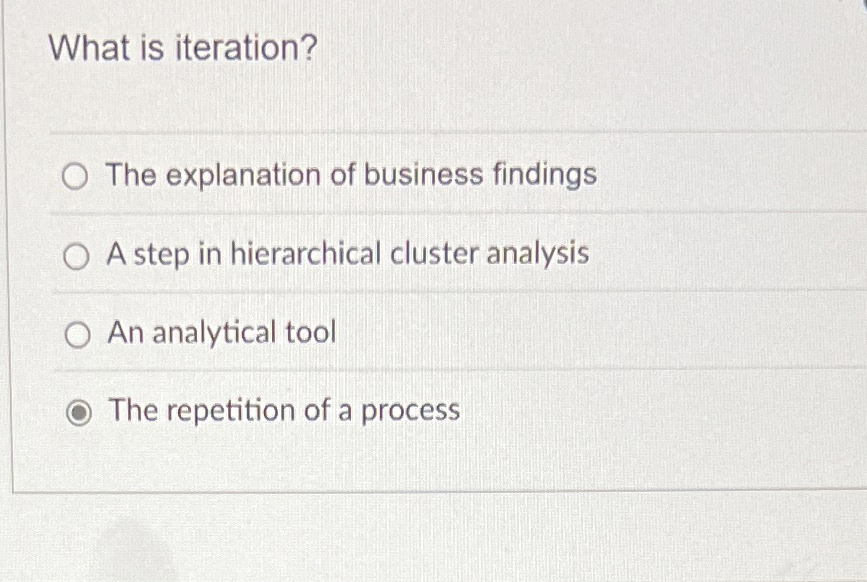 What is iteration?

The explanation of business findings

A step in hierarchical cluster analysis

An analytical tool

The repetition of a process